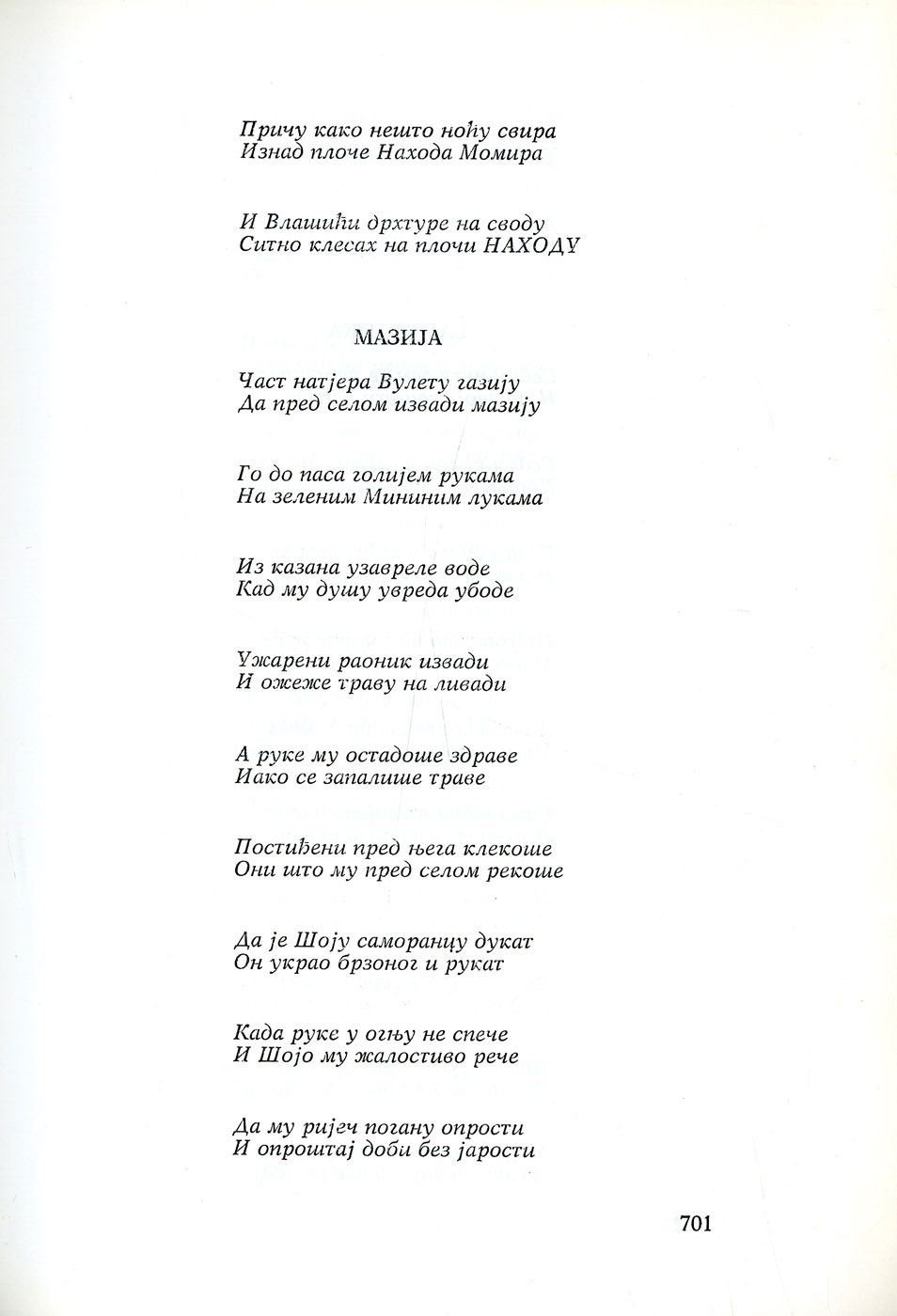 Причу како нешто ноћу свира
Изнад плоче Находа Момира

И Влашићи дрхтуре на своду
Ситно клесах на плочи НАХОДУ

МАЗИЈА

Част натјера Вулету газију
Да пред селом извади мазију

Го до паса голијем рукама
На зеленим Мининим лукама

Из казана узавреле воде
Кад му душу увреда убоде

Ужарени раоник извади
И ожеже траву на ливади

А руке му остадоше здраве
Иако се запалише траве

Постиђени пред њега клекоше
Они што му пред селом рекоше

Да је Шоју саморанцу дукат
Он украо брзоног и рукат

Када руке у огњу не спече
И Шојо му жалостиво рече

Да му ријеч погану опрости
И опроштај доби без јарости

701